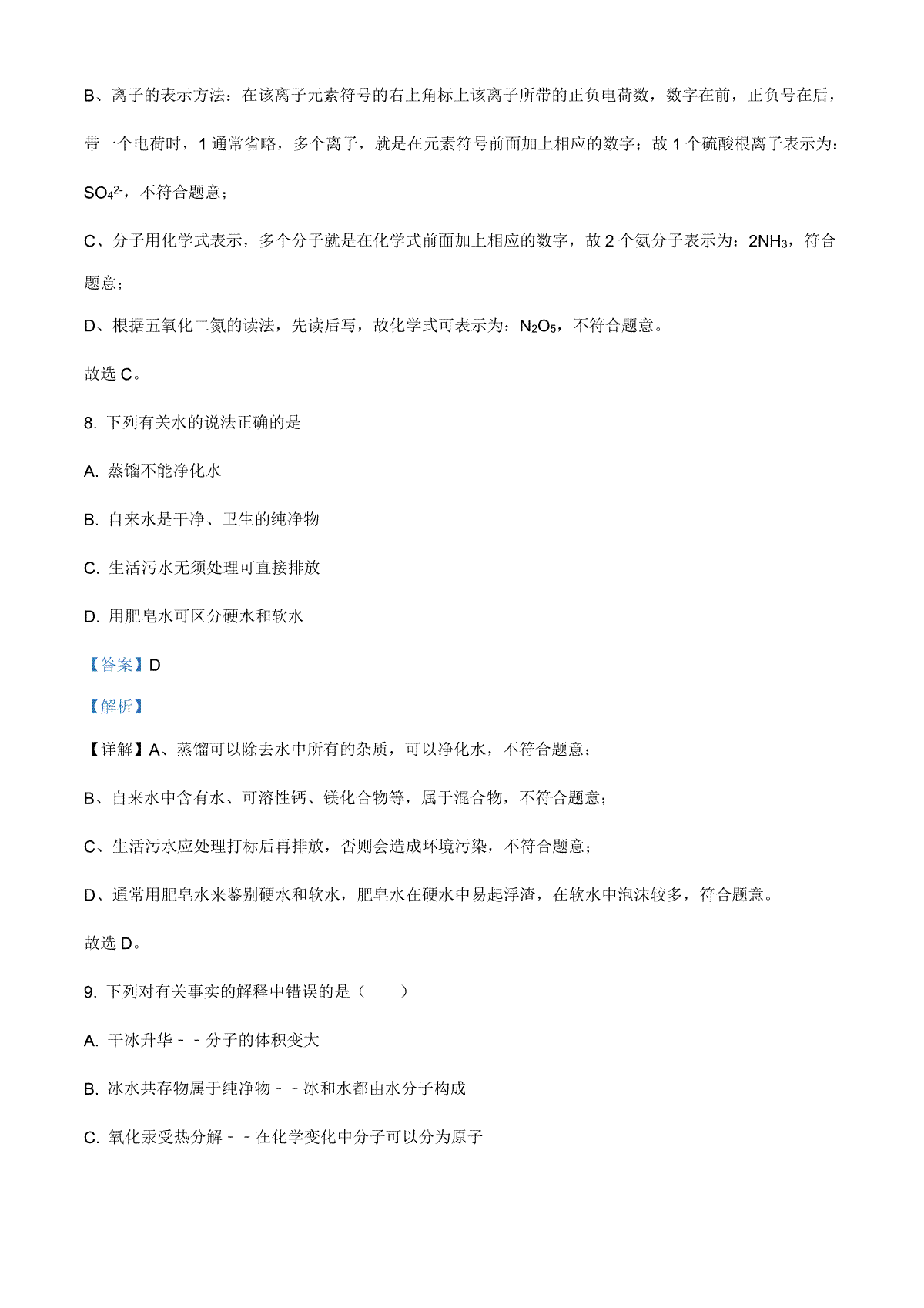 B、离子的表示方法：在该离子元素符号的右上角标上该离子所带的正负电荷数，数字在前，正负号在后，带一个电荷时，1 通常省略，多个离子，就是在元素符号前面加上相应的数字；故 1 个硫酸根离子表示为：$SO_4^{2-}$，不符合题意；

C、分子用化学式表示，多个分子就是在化学式前面加上相应的数字，故 2 个氨分子表示为：$2NH_3$，符合题意；

D、根据五氧化二氮的读法，先读后写，故化学式可表示为：$N_2O_5$，不符合题意。

故选 C。

8. 下列有关水的说法正确的是

A. 蒸馏不能净化水

B. 自来水是干净、卫生的纯净物

C. 生活污水无须处理可直接排放

D. 用肥皂水可区分硬水和软水

【答案】D

【解析】

【详解】A、蒸馏可以除去水中所有的杂质，可以净化水，不符合题意；

B、自来水中含有水、可溶性钙、镁化合物等，属于混合物，不符合题意；

C、生活污水应处理打标后再排放，否则会造成环境污染，不符合题意；

D、通常用肥皂水来鉴别硬水和软水，肥皂水在硬水中易起浮渣，在软水中泡沫较多，符合题意。

故选 D。

9. 下列对有关事实的解释中错误的是（ ）

A. 干冰升华－－分子的体积变大

B. 冰水共存物属于纯净物－－冰和水都由水分子构成

C. 氧化汞受热分解－－在化学变化中分子可以分为原子